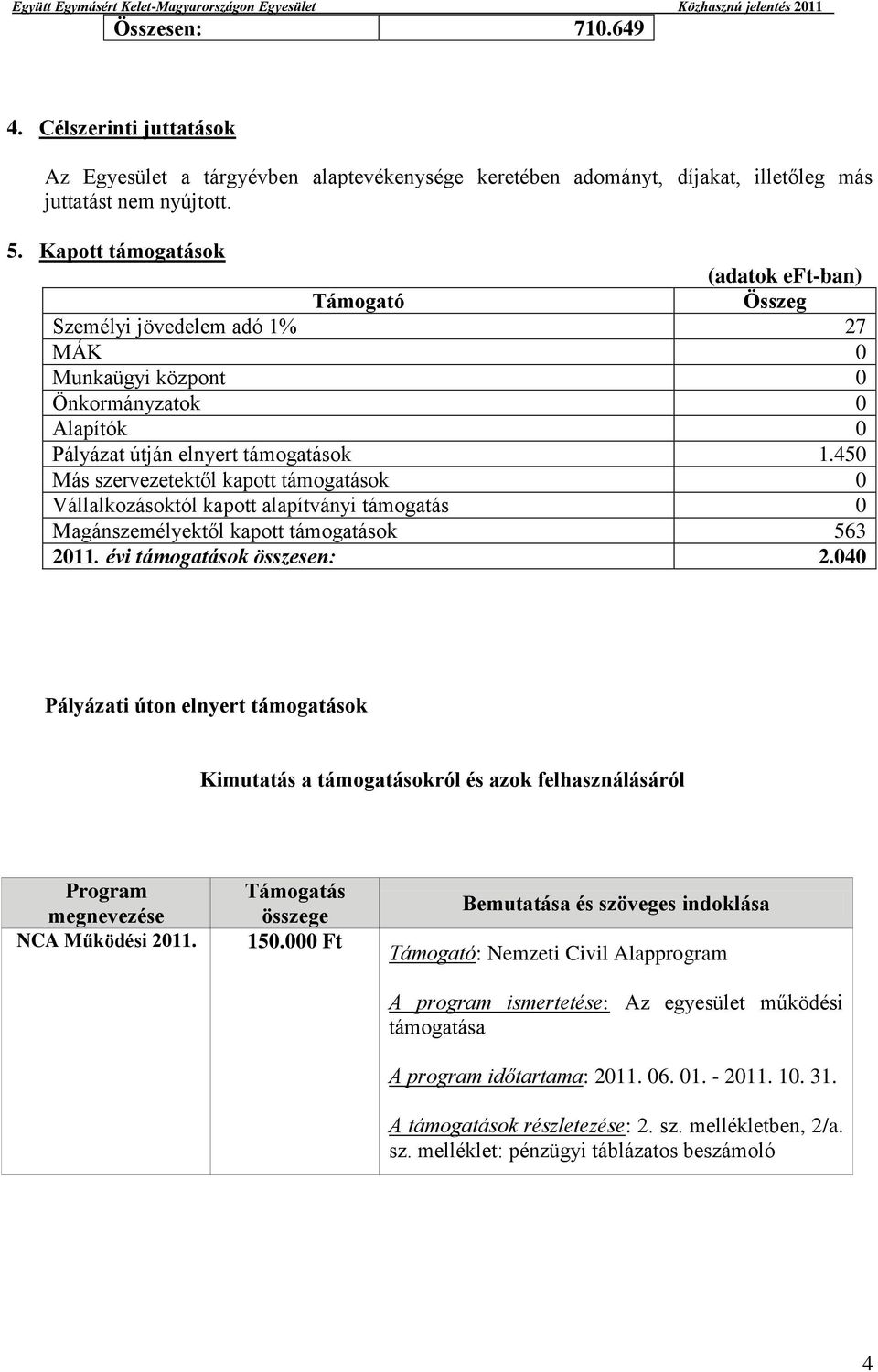 Együtt Egymásért Kelet-Magyarországon Egyesület Közhasznú jelentés 2011

| Összesen: | 710.649 |
|---|---|

4. Célszerinti juttatások

Az Egyesület a tárgyévben alaptevékenysége keretében adományt, díjakat, illetőleg más juttatást nem nyújtott.

5. Kapott támogatások

(adatok eFt-ban)

| Támogató | Összeg |
|---|---|
| Személyi jövedelem adó 1% | 27 |
| MÁK | 0 |
| Munkaügyi központ | 0 |
| Önkormányzatok | 0 |
| Alapítók | 0 |
| Pályázat útján elnyert támogatások | 1.450 |
| Más szervezetektől kapott támogatások | 0 |
| Vállalkozásoktól kapott alapítványi támogatás | 0 |
| Magánszemélyektől kapott támogatások | 563 |
| 2011. évi támogatások összesen: | 2.040 |

Pályázati úton elnyert támogatások

Kimutatás a támogatásokról és azok felhasználásáról

| Program megnevezése | Támogatás összege | Bemutatása és szöveges indoklása |
|---|---|---|
| NCA Működési 2011. | 150.000 Ft | Támogató: Nemzeti Civil Alapprogram<br><br>A program ismertetése: Az egyesület működési támogatása<br><br>A program időtartama: 2011. 06. 01. - 2011. 10. 31.<br><br>A támogatások részletezése: 2. sz. mellékletben, 2/a. sz. melléklet: pénzügyi táblázatos beszámoló |

4